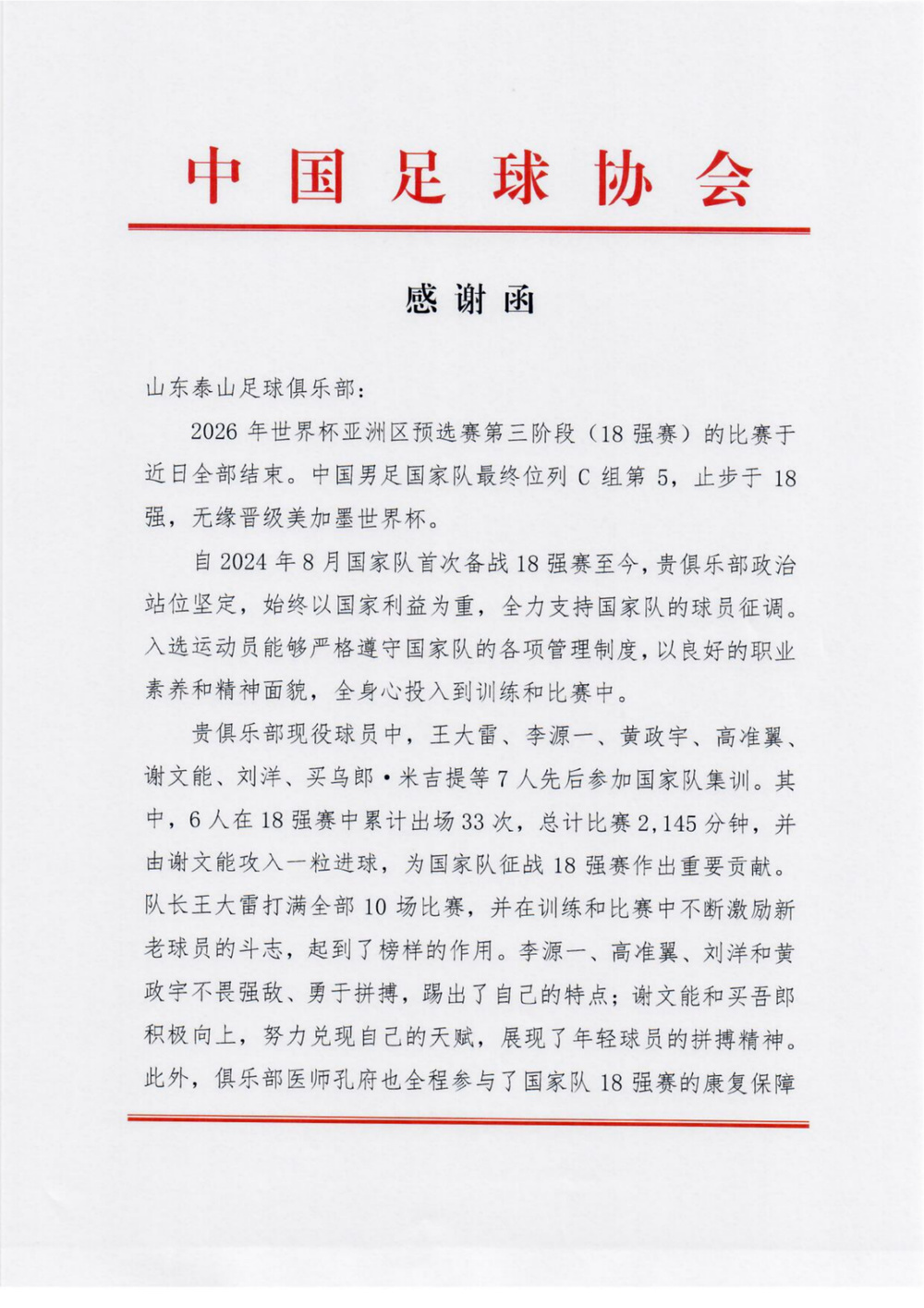 中国足球协会

感谢函

山东泰山足球俱乐部：

2026年世界杯亚洲区预选赛第三阶段（18强赛）的比赛于近日全部结束。中国男足国家队最终位列C组第5，止步于18强，无缘晋级美加墨世界杯。

自2024年8月国家队首次备战18强赛至今，贵俱乐部政治站位坚定，始终以国家利益为重，全力支持国家队的球员征调。入选运动员能够严格遵守国家队的各项管理制度，以良好的职业素养和精神面貌，全身心投入到训练和比赛中。

贵俱乐部现役球员中，王大雷、李源一、黄政宇、高准翼、谢文能、刘洋、买乌郎·米吉提等7人先后参加国家队集训。其中，6人在18强赛中累计出场33次，总计比赛2,145分钟，并由谢文能攻入一粒进球，为国家队征战18强赛作出重要贡献。队长王大雷打满全部10场比赛，并在训练和比赛中不断激励新老球员的斗志，起到了榜样的作用。李源一、高准翼、刘洋和黄政宇不畏强敌、勇于拼搏，踢出了自己的特点；谢文能和买吾郎积极向上，努力兑现自己的天赋，展现了年轻球员的拼搏精神。此外，俱乐部医师孔府也全程参与了国家队18强赛的康复保障